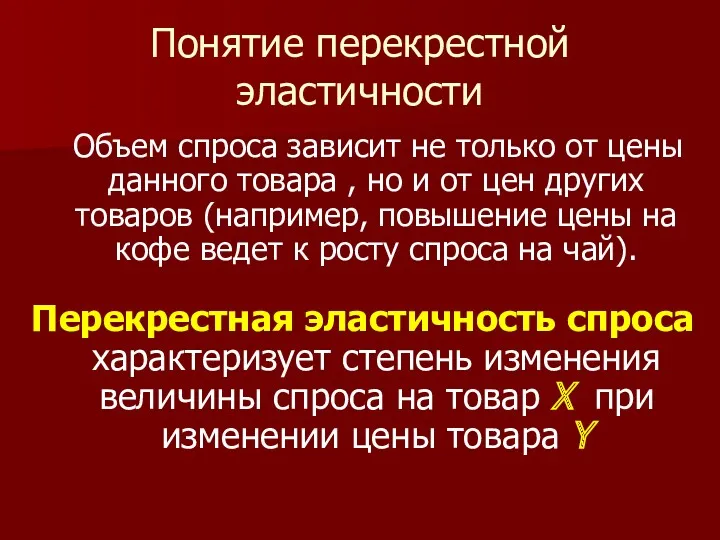 Понятие перекрестной эластичности

Объем спроса зависит не только от цены данного товара , но и от цен других товаров (например, повышение цены на кофе ведет к росту спроса на чай).

Перекрестная эластичность спроса характеризует степень изменения величины спроса на товар X при изменении цены товара Y